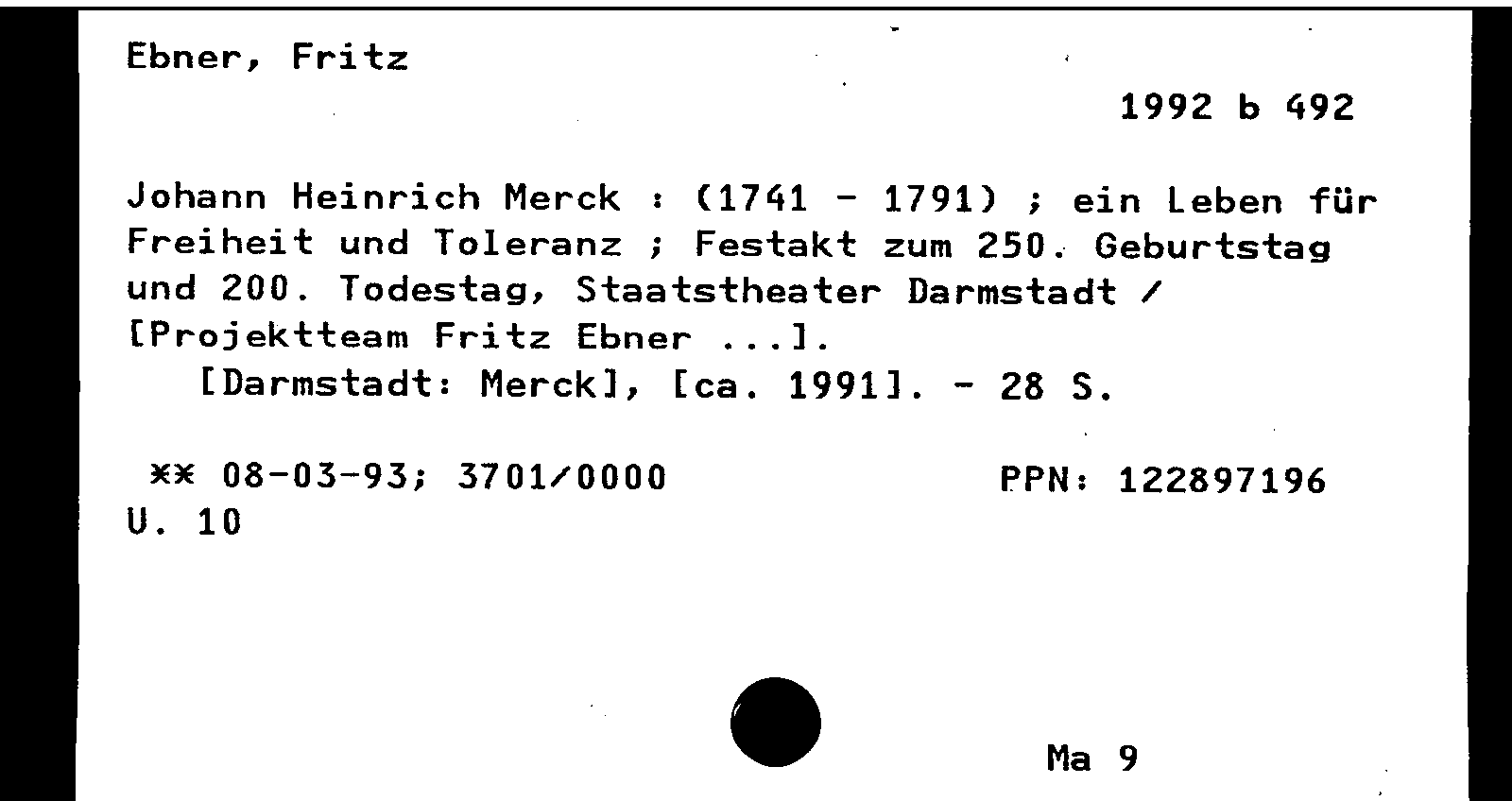 Ebner, Fritz

1992 b 492

Johann Heinrich Merck : (1741 - 1791) ; ein Leben für Freiheit und Toleranz ; Festakt zum 250. Geburtstag und 200. Todestag, Staatstheater Darmstadt / [Projektteam Fritz Ebner ...].

[Darmstadt: Merck], [ca. 1991]. - 28 S.

** 08-03-93; 3701/0000 PPN: 122897196
U. 10

Ma 9